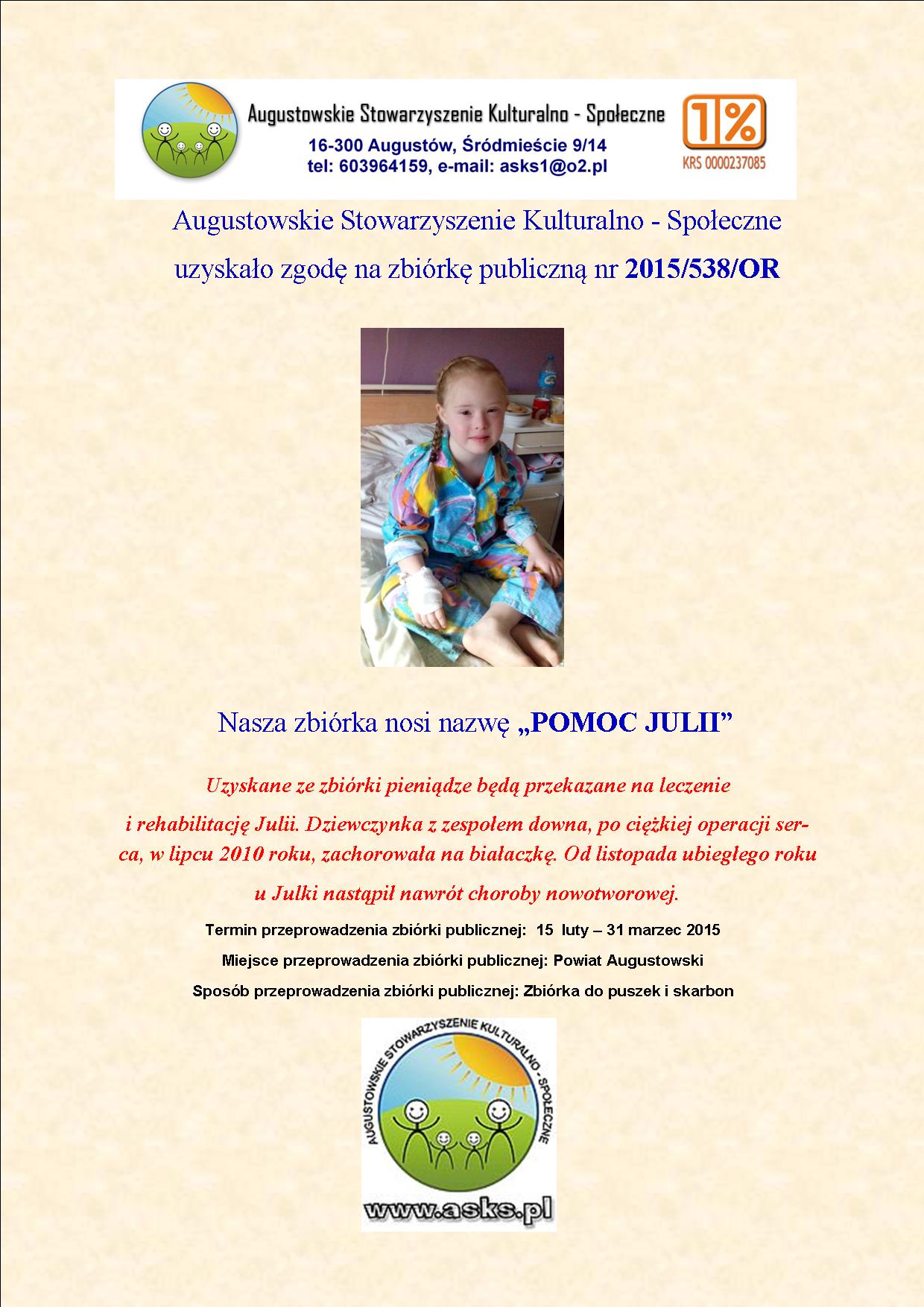 Augustowskie Stowarzyszenie Kulturalno - Społeczne
16-300 Augustów, Śródmieście 9/14
tel: 603964159, e-mail: asks1@o2.pl

1%
KRS 0000237085

Augustowskie Stowarzyszenie Kulturalno - Społeczne uzyskało zgodę na zbiórkę publiczną nr 2015/538/OR

Nasza zbiórka nosi nazwę „POMOC JULII”

Uzyskane ze zbiórki pieniądze będą przekazane na leczenie i rehabilitację Julii. Dziewczynka z zespołem downa, po ciężkiej operacji serca, w lipcu 2010 roku, zachorowała na białaczkę. Od listopada ubiegłego roku u Julki nastąpił nawrót choroby nowotworowej.

Termin przeprowadzenia zbiórki publicznej: 15 luty – 31 marzec 2015

Miejsce przeprowadzenia zbiórki publicznej: Powiat Augustowski

Sposób przeprowadzenia zbiórki publicznej: Zbiórka do puszek i skarbon

AUGUSTOWSKIE STOWARZYSZENIE KULTURALNO - SPOŁECZNE

www.asks.pl